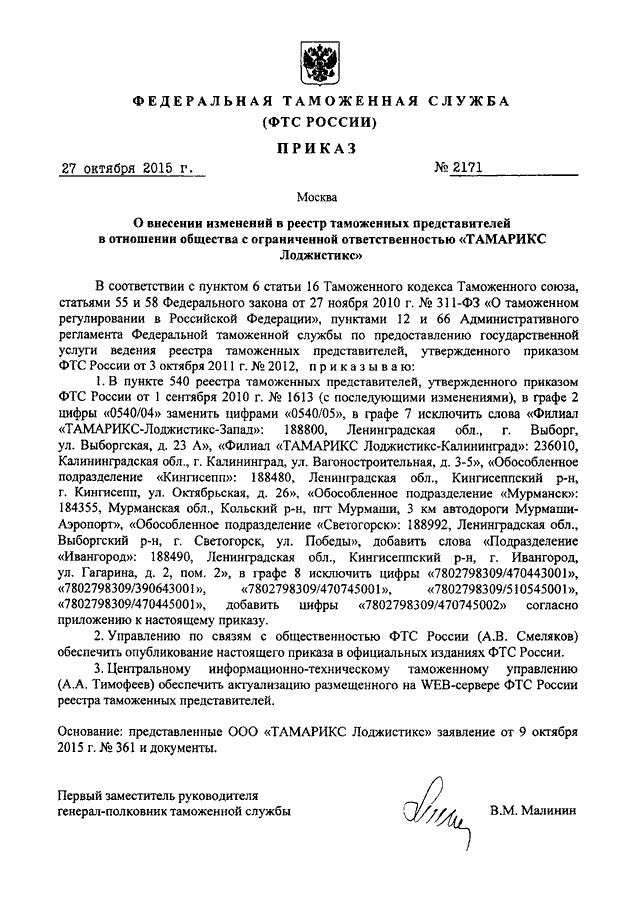 ФЕДЕРАЛЬНАЯ ТАМОЖЕННАЯ СЛУЖБА
(ФТС РОССИИ)

ПРИКАЗ

27 октября 2015 г.　　　　　　　　　　№ 2171

Москва

О внесении изменений в реестр таможенных представителей в отношении общества с ограниченной ответственностью «ТАМАРИКС Лоджистикс»

В соответствии с пунктом 6 статьи 16 Таможенного кодекса Таможенного союза, статьями 55 и 58 Федерального закона от 27 ноября 2010 г. № 311-ФЗ «О таможенном регулировании в Российской Федерации», пунктами 12 и 66 Административного регламента Федеральной таможенной службы по предоставлению государственной услуги ведения реестра таможенных представителей, утвержденного приказом ФТС России от 3 октября 2011 г. № 2012, приказываю:

1. В пункте 540 реестра таможенных представителей, утвержденного приказом ФТС России от 1 сентября 2010 г. № 1613 (с последующими изменениями), в графе 2 цифры «0540/04» заменить цифрами «0540/05», в графе 7 исключить слова «Филиал «ТАМАРИКС-Лоджистикс-Запад»: 188800, Ленинградская обл., г. Выборг, ул. Выборгская, д. 23 А», «Филиал «ТАМАРИКС Лоджистикс-Калининград»: 236010, Калининградская обл., г. Калининград, ул. Вагоностроительная, д. 3-5», «Обособленное подразделение «Кингисепп»: 188480, Ленинградская обл., Кингисеппский р-н, г. Кингисепп, ул. Октябрьская, д. 26», «Обособленное подразделение «Мурманск»: 184355, Мурманская обл., Кольский р-н, пгт Мурмаши, 3 км автодороги Мурмаши-Аэропорт», «Обособленное подразделение «Светогорск»: 188992, Ленинградская обл., Выборгский р-н, г. Светогорск, ул. Победы», добавить слова «Подразделение «Ивангород»: 188490, Ленинградская обл., Кингисеппский р-н, г. Ивангород, ул. Гагарина, д. 2, пом. 2», в графе 8 исключить цифры «7802798309/470443001», «7802798309/390643001», «7802798309/470745001», «7802798309/510545001», «7802798309/470445001», добавить цифры «7802798309/470745002» согласно приложению к настоящему приказу.

2. Управлению по связям с общественностью ФТС России (А.В. Смеляков) обеспечить опубликование настоящего приказа в официальных изданиях ФТС России.

3. Центральному информационно-техническому таможенному управлению (А.А. Тимофеев) обеспечить актуализацию размещенного на WEB-сервере ФТС России реестра таможенных представителей.

Основание: представленные ООО «ТАМАРИКС Лоджистикс» заявление от 9 октября 2015 г. № 361 и документы.

Первый заместитель руководителя
генерал-полковник таможенной службы　　　　В.М. Малинин